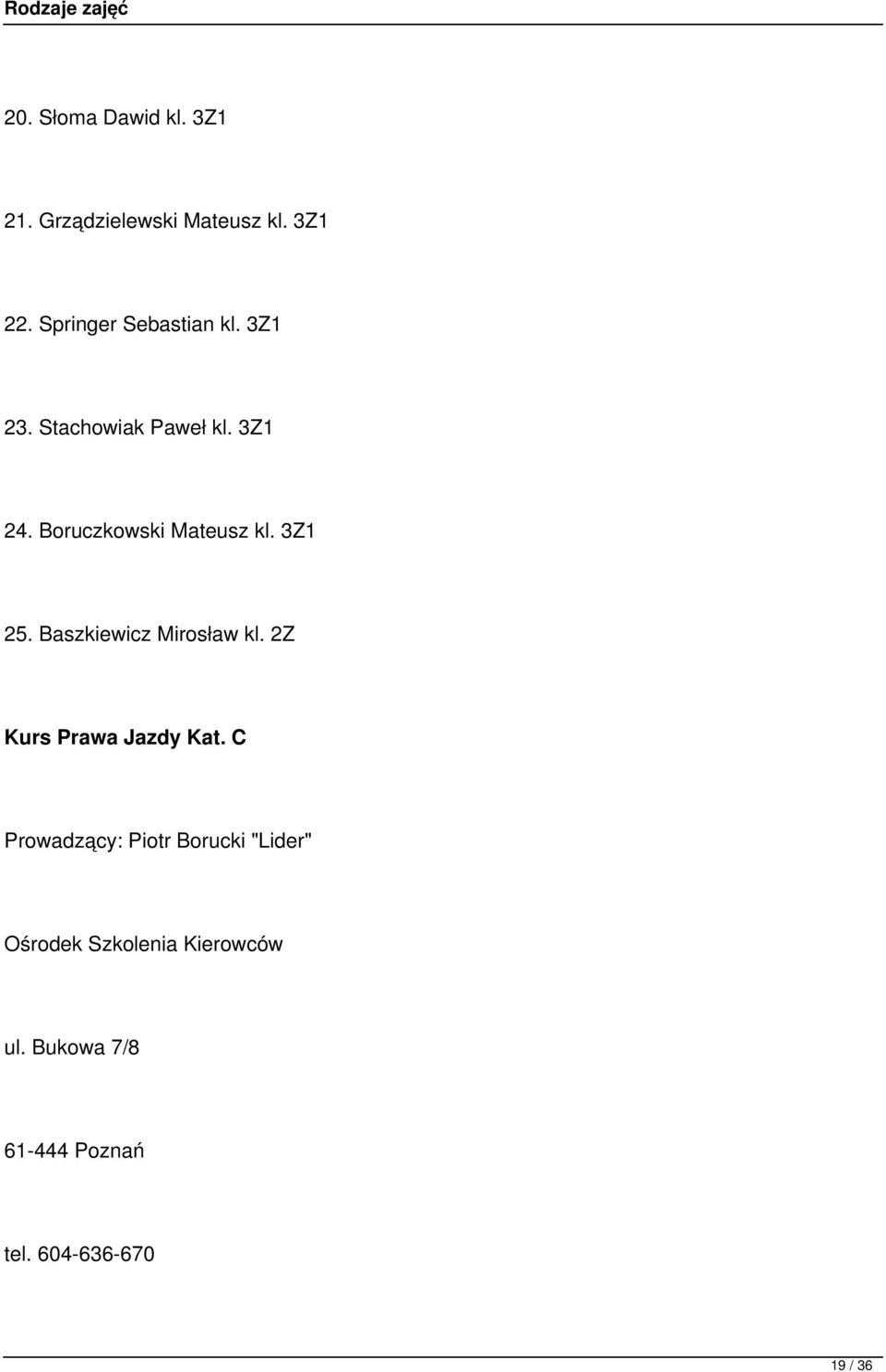 Rodzaje zajęć

20. Słoma Dawid kl. 3Z1

21. Grządzielewski Mateusz kl. 3Z1

22. Springer Sebastian kl. 3Z1

23. Stachowiak Paweł kl. 3Z1

24. Boruczkowski Mateusz kl. 3Z1

25. Baszkiewicz Mirosław kl. 2Z

Kurs Prawa Jazdy Kat. C

Prowadzący: Piotr Borucki "Lider"

Ośrodek Szkolenia Kierowców

ul. Bukowa 7/8

61-444 Poznań

tel. 604-636-670

19 / 36